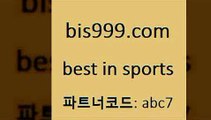 bis999.com

best in sports

파트너코드: abc7